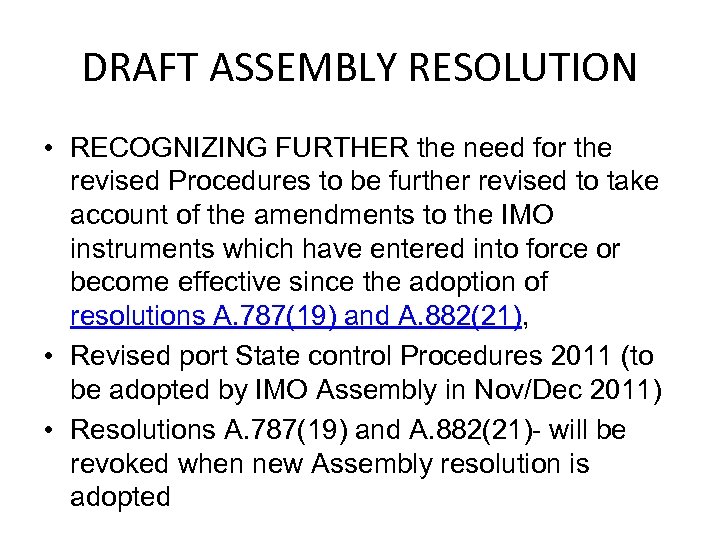 DRAFT ASSEMBLY RESOLUTION

• RECOGNIZING FURTHER the need for the revised Procedures to be further revised to take account of the amendments to the IMO instruments which have entered into force or become effective since the adoption of resolutions A.787(19) and A.882(21),

• Revised port State control Procedures 2011 (to be adopted by IMO Assembly in Nov/Dec 2011)

• Resolutions A.787(19) and A.882(21)- will be revoked when new Assembly resolution is adopted